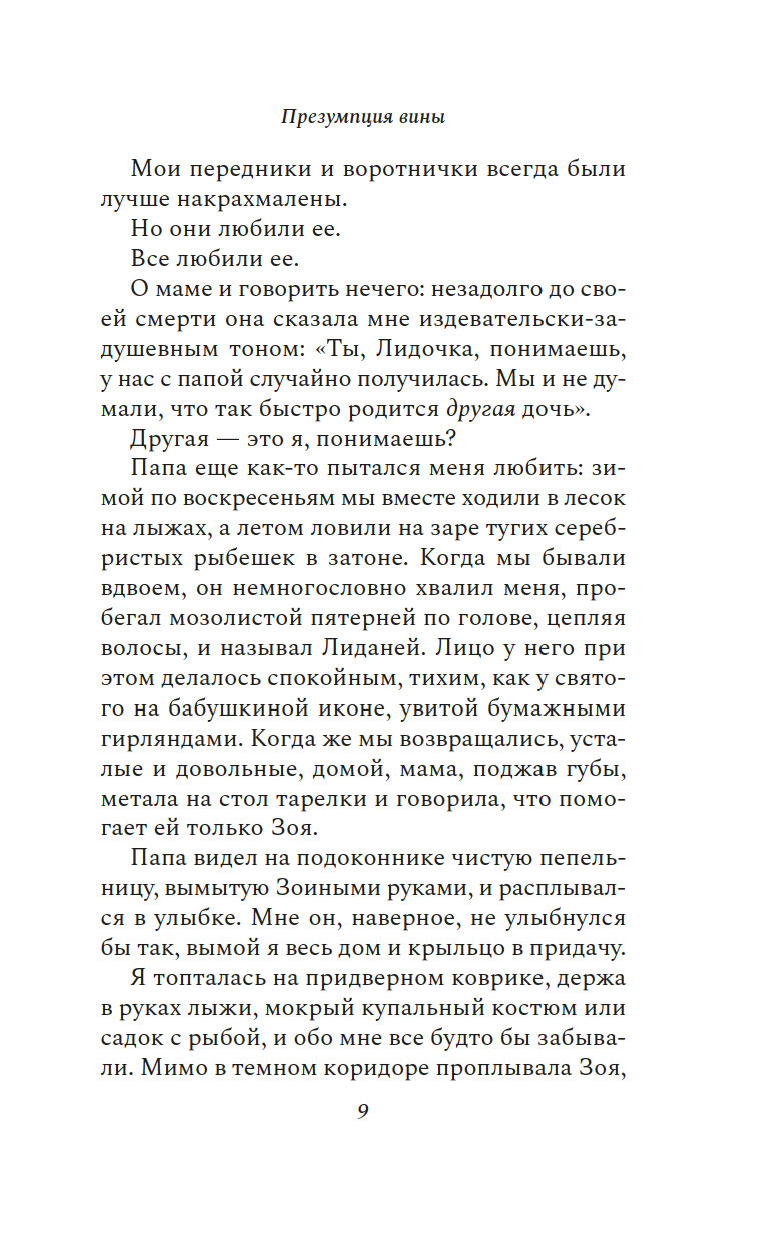 Презумпция вины

Мои передники и воротнички всегда были лучше накрахмалены.

Но они любили ее.

Все любили ее.

О маме и говорить нечего: незадолго до своей смерти она сказала мне издевательски-задушевным тоном: «Ты, Лидочка, понимаешь, у нас с папой случайно получилась. Мы и не думали, что так быстро родится другая дочь».

Другая — это я, понимаешь?

Папа еще как-то пытался меня любить: зимой по воскресеньям мы вместе ходили в лесок на лыжах, а летом ловили на заре тугих серебристых рыбешек в затоне. Когда мы бывали вдвоем, он немногословно хвалил меня, пробегал мозолистой пятерней по голове, цепляя волосы, и называл Лиданей. Лицо у него при этом делалось спокойным, тихим, как у святого на бабушкиной иконе, увитой бумажными гирляндами. Когда же мы возвращались, усталые и довольные, домой, мама, поджав губы, метала на стол тарелки и говорила, что помогает ей только Зоя.

Папа видел на подоконнике чистую пепельницу, вымытую Зоиными руками, и расплывался в улыбке. Мне он, наверное, не улыбнулся бы так, вымой я весь дом и крыльцо в придачу.

Я топталась на придверном коврике, держа в руках лыжи, мокрый купальный костюм или садок с рыбой, и обо мне все будто бы забывали. Мимо в темном коридоре проплывала Зоя,

9